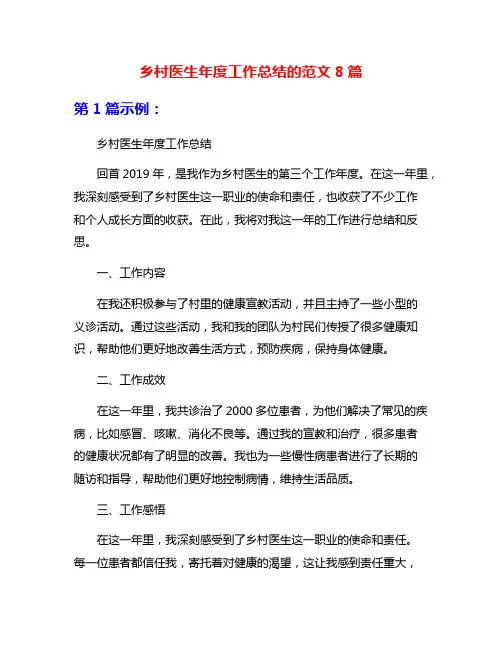 乡村医生年度工作总结的范文 8 篇

第 1 篇示例：

乡村医生年度工作总结

回首 2019 年，是我作为乡村医生的第三个工作年度。在这一年里，我深刻感受到了乡村医生这一职业的使命和责任，也收获了不少工作和个人成长方面的收获。在此，我将对我这一年的工作进行总结和反思。

一、工作内容

在我还积极参与了村里的健康宣教活动，并且主持了一些小型的义诊活动。通过这些活动，我和我的团队为村民们传授了很多健康知识，帮助他们更好地改善生活方式，预防疾病，保持身体健康。

二、工作成效

在这一年里，我共诊治了 2000 多位患者，为他们解决了常见的疾病，比如感冒、咳嗽、消化不良等。通过我的宣教和治疗，很多患者的健康状况都有了明显的改善。我也为一些慢性病患者进行了长期的随访和指导，帮助他们更好地控制病情，维持生活品质。

三、工作感悟

在这一年里，我深刻感受到了乡村医生这一职业的使命和责任。每一位患者都信任我，寄托着对健康的渴望，这让我感到责任重大，